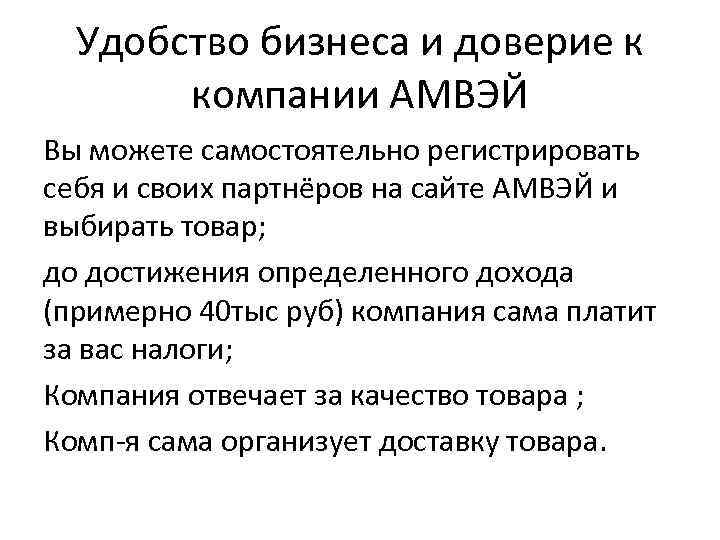 Удобство бизнеса и доверие к компании АМВЭЙ

Вы можете самостоятельно регистрировать себя и своих партнёров на сайте АМВЭЙ и выбирать товар;

до достижения определенного дохода (примерно 40тыс руб) компания сама платит за вас налоги;

Компания отвечает за качество товара ;

Комп-я сама организует доставку товара.